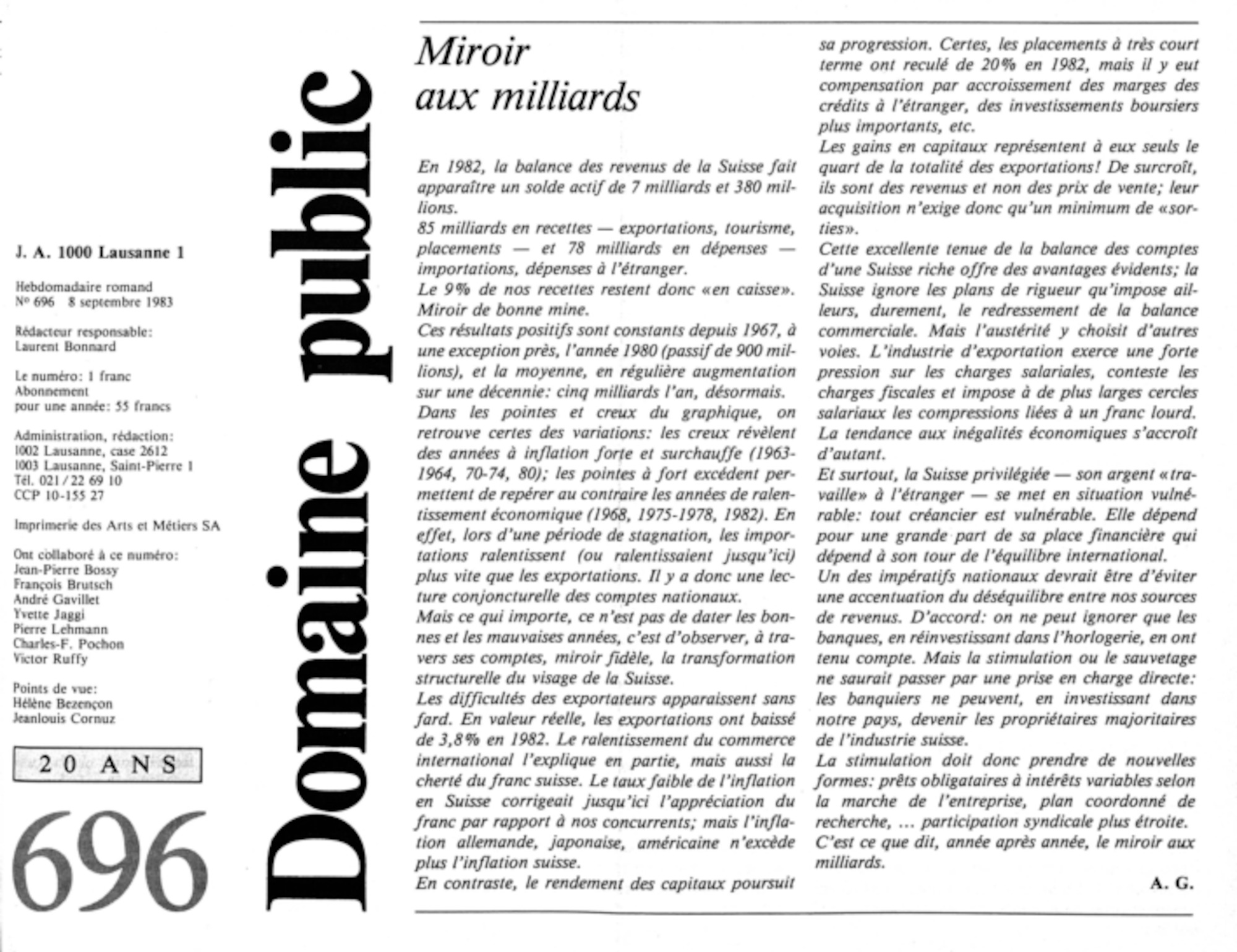 J. A. 1000 Lausanne 1

Hebdomadaire romand
Nº 696 8 septembre 1983

Rédacteur responsable:
Laurent Bonnard

Le numéro: 1 franc
Abonnement
pour une année: 55 francs

Administration, rédaction:
1002 Lausanne, case 2612
1003 Lausanne, Saint-Pierre 1
Tél. 021 / 22 69 10
CCP 10-155 27

Imprimerie des Arts et Métiers SA

Ont collaboré à ce numéro:
Jean-Pierre Bossy
François Brutsch
André Gavillet
Yvette Jaggi
Pierre Lehmann
Charles-F. Pochon
Victor Ruffy

Points de vue:
Hélène Bezençon
Jeanlouis Cornuz

20 ANS

696

Domaine public

Miroir aux milliards

En 1982, la balance des revenus de la Suisse fait apparaître un solde actif de 7 milliards et 380 millions.
85 milliards en recettes — exportations, tourisme, placements — et 78 milliards en dépenses — importations, dépenses à l'étranger.
Le 9% de nos recettes restent donc «en caisse». Miroir de bonne mine.
Ces résultats positifs sont constants depuis 1967, à une exception près, l'année 1980 (passif de 900 millions), et la moyenne, en régulière augmentation sur une décennie: cinq milliards l'an, désormais.
Dans les pointes et creux du graphique, on retrouve certes des variations: les creux révèlent des années à inflation forte et surchauffe (1963-1964, 70-74, 80); les pointes à fort excédent permettent de repérer au contraire les années de ralentissement économique (1968, 1975-1978, 1982). En effet, lors d'une période de stagnation, les importations ralentissent (ou ralentissaient jusqu'ici) plus vite que les exportations. Il y a donc une lecture conjoncturelle des comptes nationaux.
Mais ce qui importe, ce n'est pas de dater les bonnes et les mauvaises années, c'est d'observer, à travers ses comptes, miroir fidèle, la transformation structurelle du visage de la Suisse.
Les difficultés des exportateurs apparaissent sans fard. En valeur réelle, les exportations ont baissé de 3,8% en 1982. Le ralentissement du commerce international l'explique en partie, mais aussi la cherté du franc suisse. Le taux faible de l'inflation en Suisse corrigeait jusqu'ici l'appréciation du franc par rapport à nos concurrents; mais l'inflation allemande, japonaise, américaine n'excède plus l'inflation suisse.
En contraste, le rendement des capitaux poursuit sa progression. Certes, les placements à très court terme ont reculé de 20% en 1982, mais il y eut compensation par accroissement des marges des crédits à l'étranger, des investissements boursiers plus importants, etc.
Les gains en capitaux représentent à eux seuls le quart de la totalité des exportations! De surcroît, ils sont des revenus et non des prix de vente; leur acquisition n'exige donc qu'un minimum de «sorties».
Cette excellente tenue de la balance des comptes d'une Suisse riche offre des avantages évidents; la Suisse ignore les plans de rigueur qu'impose ailleurs, durement, le redressement de la balance commerciale. Mais l'austérité y choisit d'autres voies. L'industrie d'exportation exerce une forte pression sur les charges salariales, conteste les charges fiscales et impose à de plus larges cercles salariaux les compressions liées à un franc lourd. La tendance aux inégalités économiques s'accroît d'autant.
Et surtout, la Suisse privilégiée — son argent «travaille» à l'étranger — se met en situation vulnérable: tout créancier est vulnérable. Elle dépend pour une grande part de sa place financière qui dépend à son tour de l'équilibre international.
Un des impératifs nationaux devrait être d'éviter une accentuation du déséquilibre entre nos sources de revenus. D'accord: on ne peut ignorer que les banques, en réinvestissant dans l'horlogerie, en ont tenu compte. Mais la stimulation ou le sauvetage ne saurait passer par une prise en charge directe: les banquiers ne peuvent, en investissant dans notre pays, devenir les propriétaires majoritaires de l'industrie suisse.
La stimulation doit donc prendre de nouvelles formes: prêts obligataires à intérêts variables selon la marche de l'entreprise, plan coordonné de recherche, ... participation syndicale plus étroite.
C'est ce que dit, année après année, le miroir aux milliards.

A. G.